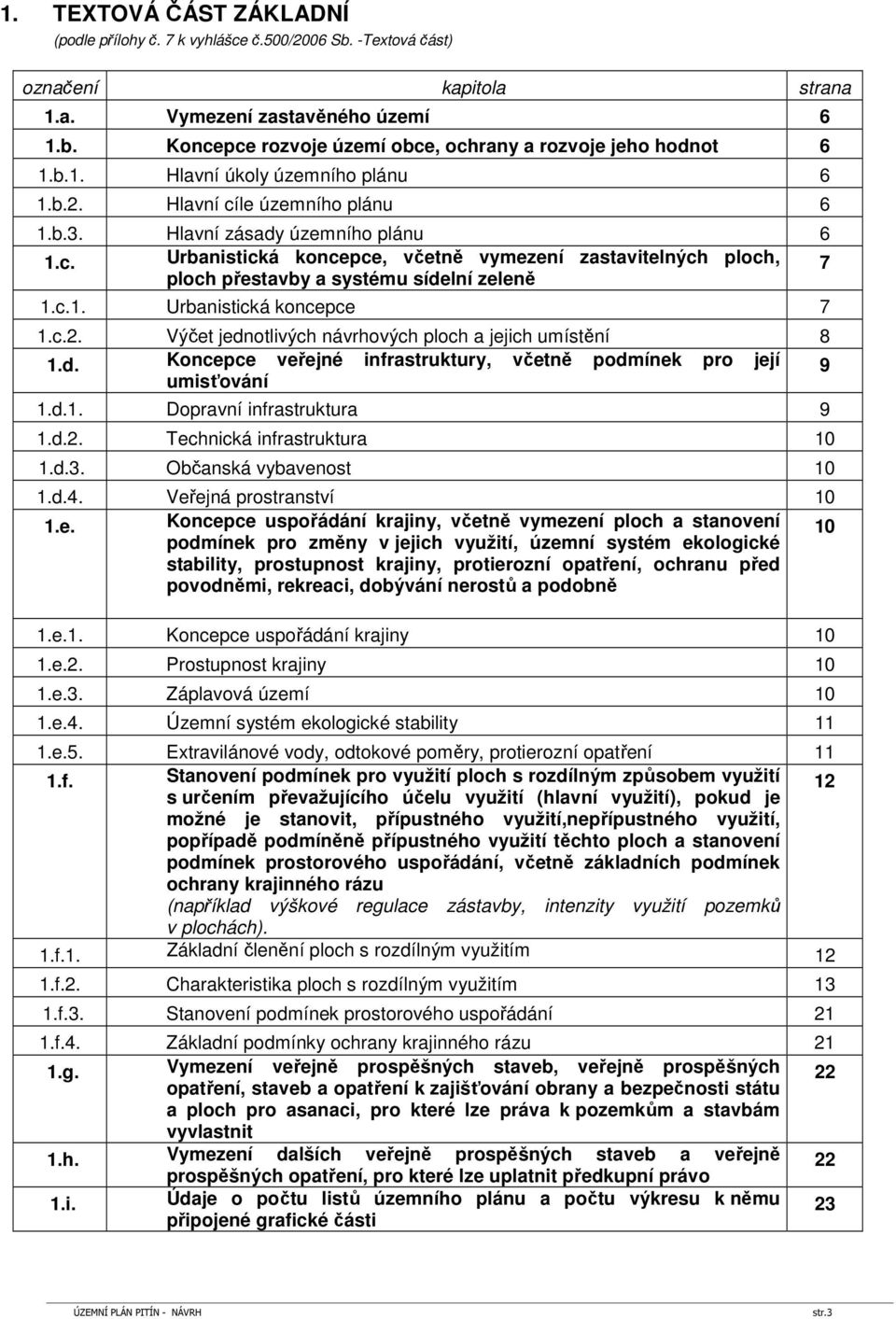 1. TEXTOVÁ ČÁST ZÁKLADNÍ
(podle přílohy č. 7 k vyhlášce č.500/2006 Sb. -Textová část)

| označení | kapitola | strana |
|---|---|---|
| 1.a. | Vymezení zastavěného území | 6 |
| 1.b. | Koncepce rozvoje území obce, ochrany a rozvoje jeho hodnot | 6 |
| 1.b.1. | Hlavní úkoly územního plánu | 6 |
| 1.b.2. | Hlavní cíle územního plánu | 6 |
| 1.b.3. | Hlavní zásady územního plánu | 6 |
| 1.c. | Urbanistická koncepce, včetně vymezení zastavitelných ploch, ploch přestavby a systému sídelní zeleně | 7 |
| 1.c.1. | Urbanistická koncepce | 7 |
| 1.c.2. | Výčet jednotlivých návrhových ploch a jejich umístění | 8 |
| 1.d. | Koncepce veřejné infrastruktury, včetně podmínek pro její umisťování | 9 |
| 1.d.1. | Dopravní infrastruktura | 9 |
| 1.d.2. | Technická infrastruktura | 10 |
| 1.d.3. | Občanská vybavenost | 10 |
| 1.d.4. | Veřejná prostranství | 10 |
| 1.e. | Koncepce uspořádání krajiny, včetně vymezení ploch a stanovení podmínek pro změny v jejich využití, územní systém ekologické stability, prostupnost krajiny, protierozní opatření, ochranu před povodněmi, rekreaci, dobývání nerostů a podobně | 10 |
| 1.e.1. | Koncepce uspořádání krajiny | 10 |
| 1.e.2. | Prostupnost krajiny | 10 |
| 1.e.3. | Záplavová území | 10 |
| 1.e.4. | Územní systém ekologické stability | 11 |
| 1.e.5. | Extravilánové vody, odtokové poměry, protierozní opatření | 11 |
| 1.f. | Stanovení podmínek pro využití ploch s rozdílným způsobem využití s určením převažujícího účelu využití (hlavní využití), pokud je možné je stanovit, přípustného využití,nepřípustného využití, popřípadě podmíněně přípustného využití těchto ploch a stanovení podmínek prostorového uspořádání, včetně základních podmínek ochrany krajinného rázu (například výškové regulace zástavby, intenzity využití pozemků v plochách). | 12 |
| 1.f.1. | Základní členění ploch s rozdílným využitím | 12 |
| 1.f.2. | Charakteristika ploch s rozdílným využitím | 13 |
| 1.f.3. | Stanovení podmínek prostorového uspořádání | 21 |
| 1.f.4. | Základní podmínky ochrany krajinného rázu | 21 |
| 1.g. | Vymezení veřejně prospěšných staveb, veřejně prospěšných opatření, staveb a opatření k zajišťování obrany a bezpečnosti státu a ploch pro asanaci, pro které lze práva k pozemkům a stavbám vyvlastnit | 22 |
| 1.h. | Vymezení dalších veřejně prospěšných staveb a veřejně prospěšných opatření, pro které lze uplatnit předkupní právo | 22 |
| 1.i. | Údaje o počtu listů územního plánu a počtu výkresu k němu připojené grafické části | 23 |

ÚZEMNÍ PLÁN PITÍN - NÁVRH str.3